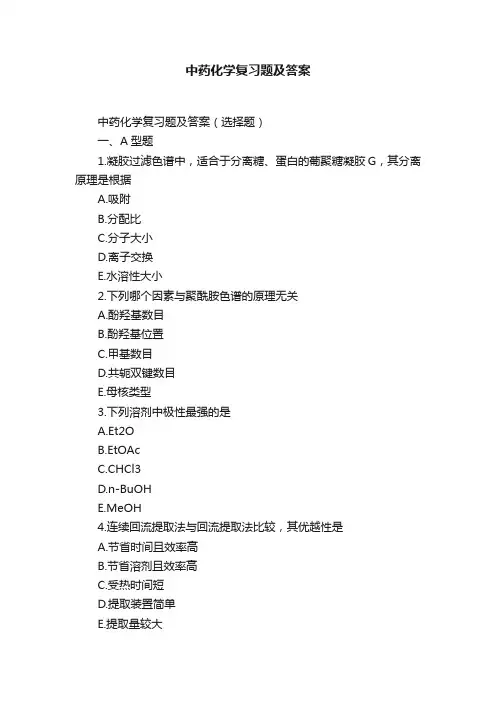 中药化学复习题及答案

中药化学复习题及答案（选择题）

一、A 型题

1.凝胶过滤色谱中，适合于分离糖、蛋白的葡聚糖凝胶 G，其分离原理是根据

A.吸附

B.分配比

C.分子大小

D.离子交换

E.水溶性大小

2.下列哪个因素与聚酰胺色谱的原理无关

A.酚羟基数目

B.酚羟基位置

C.甲基数目

D.共轭双键数目

E.母核类型

3.下列溶剂中极性最强的是

A.Et2O

B.EtOAc

C.CHCl3

D.n-BuOH

E.MeOH

4.连续回流提取法与回流提取法比较，其优越性是

A.节省时间且效率高

B.节省溶剂且效率高

C.受热时间短

D.提取装置简单

E.提取量较大